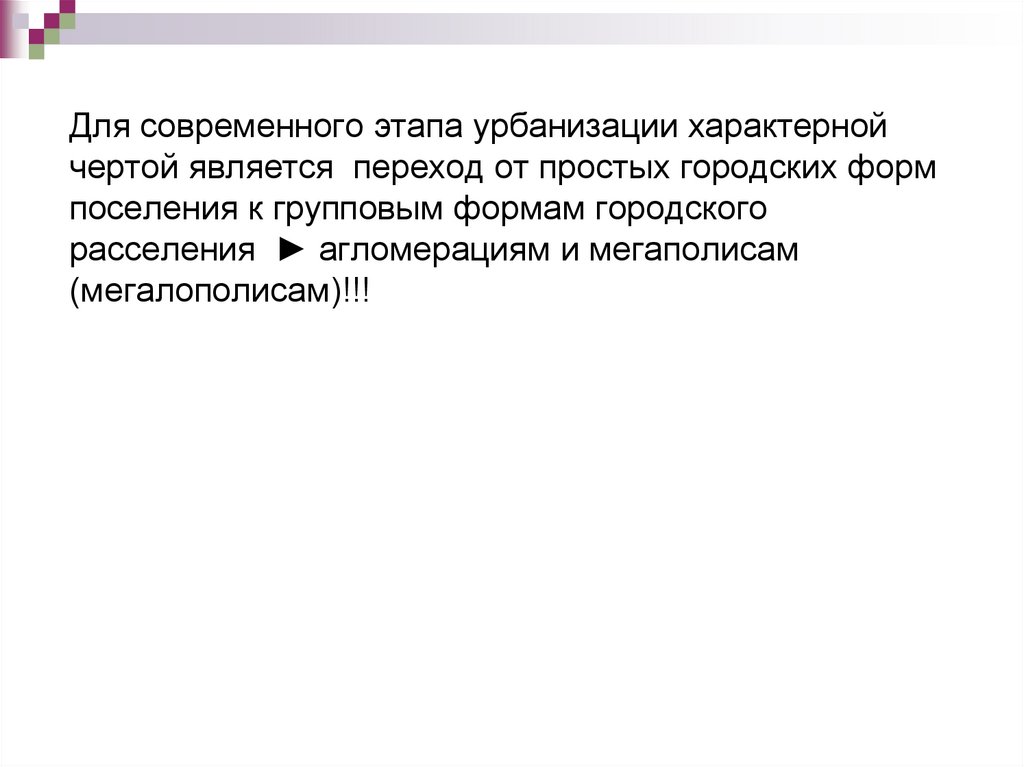 Для современного этапа урбанизации характерной чертой является  переход от простых городских форм поселения к групповым формам городского расселения  ► агломерациям и мегаполисам (мегалополисам)!!!